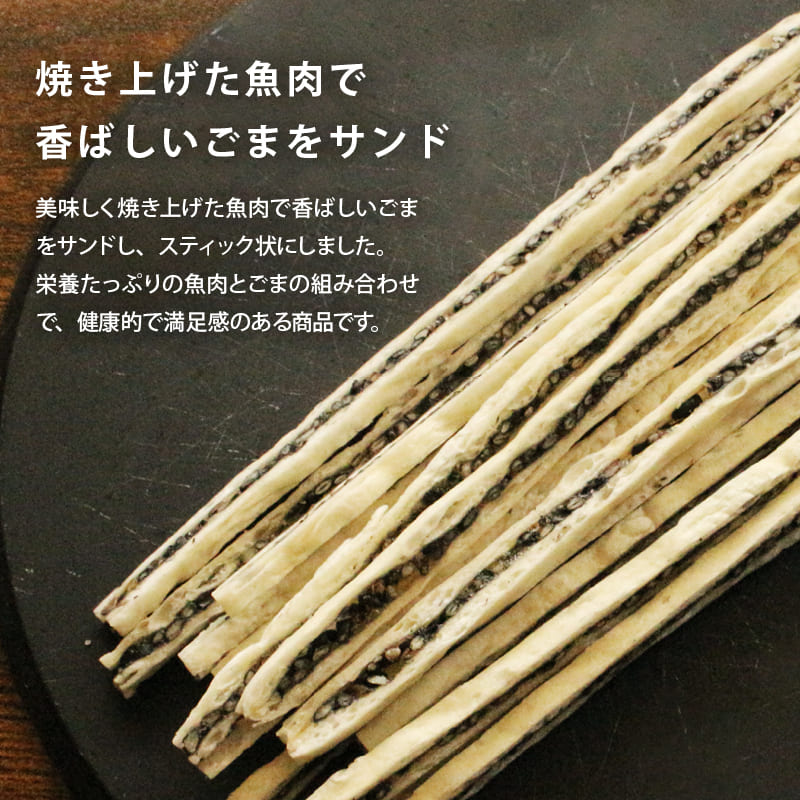 焼き上げた魚肉で
香ばしいごまをサンド

美味しく焼き上げた魚肉で香ばしいごまをサンドし、スティック状にしました。栄養たっぷりの魚肉とごまの組み合わせで、健康的で満足感のある商品です。